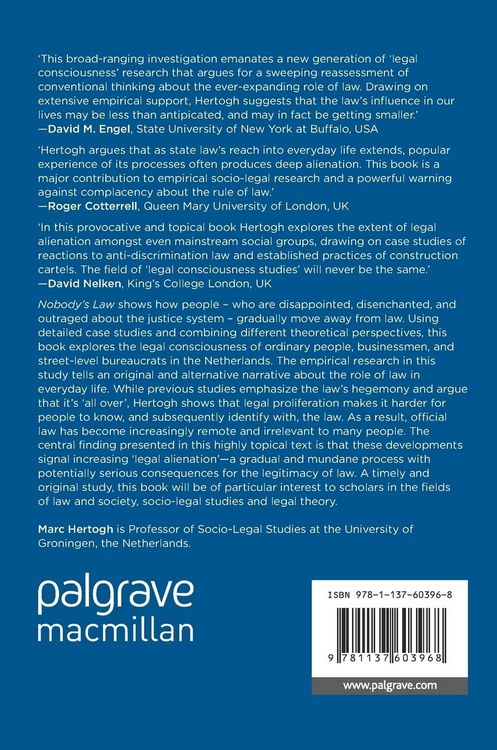 'This broad-ranging investigation emanates a new generation of 'legal consciousness' research that argues for a sweeping reassessment of conventional thinking about the ever-expanding role of law. Drawing on extensive empirical support, Hertogh suggests that the law's influence in our lives may be less than antipicated, and may in fact be getting smaller.'
—David M. Engel, State University of New York at Buffalo, USA

'Hertogh argues that as state law's reach into everyday life extends, popular experience of its processes often produces deep alienation. This book is a major contribution to empirical socio-legal research and a powerful warning against complacency about the rule of law.'
—Roger Cotterrell, Queen Mary University of London, UK

'In this provocative and topical book Hertogh explores the extent of legal alienation amongst even mainstream social groups, drawing on case studies of reactions to anti-discrimination law and established practices of construction cartels. The field of 'legal consciousness studies' will never be the same.'
—David Nelken, King's College London, UK

Nobody's Law shows how people – who are disappointed, disenchanted, and outraged about the justice system – gradually move away from law. Using detailed case studies and combining different theoretical perspectives, this book explores the legal consciousness of ordinary people, businessmen, and street-level bureaucrats in the Netherlands. The empirical research in this study tells an original and alternative narrative about the role of law in everyday life. While previous studies emphasize the law's hegemony and argue that it's 'all over', Hertogh shows that legal proliferation makes it harder for people to know, and subsequently identify with, the law. As a result, official law has become increasingly remote and irrelevant to many people. The central finding presented in this highly topical text is that these developments signal increasing 'legal alienation'—a gradual and mundane process with potentially serious consequences for the legitimacy of law. A timely and original study, this book will be of particular interest to scholars in the fields of law and society, socio-legal studies and legal theory.

Marc Hertogh is Professor of Socio-Legal Studies at the University of Groningen, the Netherlands.

palgrave
macmillan

ISBN 978-1-137-60396-8

9 781137 603968

www.palgrave.com